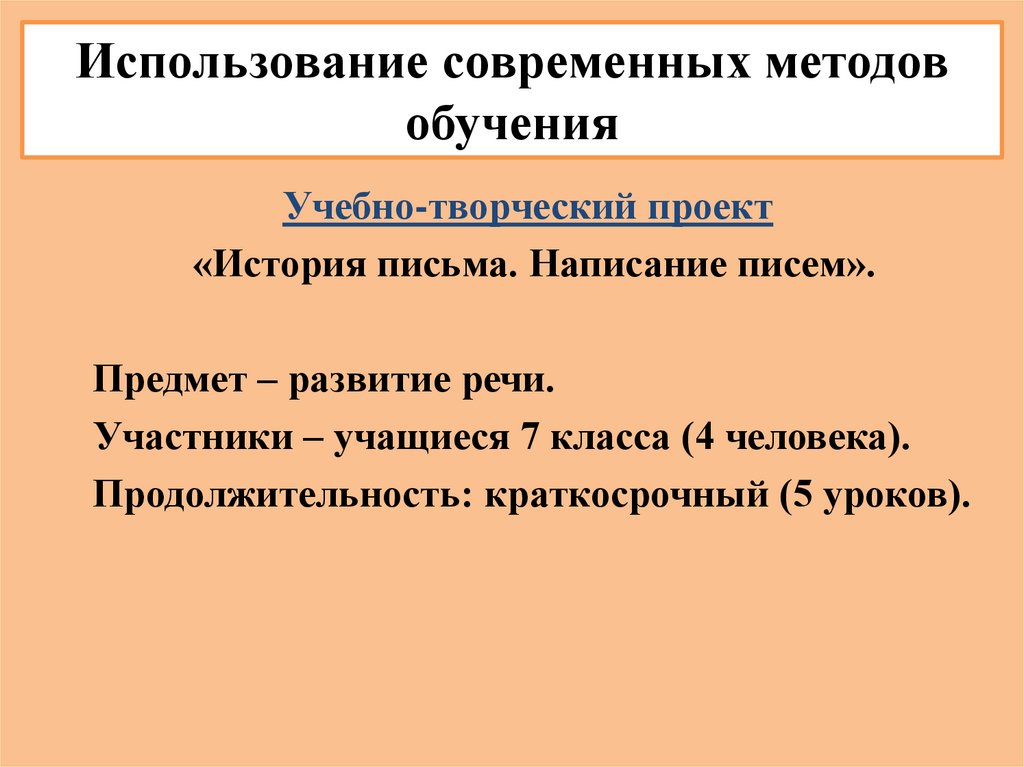 Использование современных методов обучения

Учебно-творческий проект

«История письма. Написание писем».

Предмет – развитие речи.

Участники – учащиеся 7 класса (4 человека).

Продолжительность: краткосрочный (5 уроков).